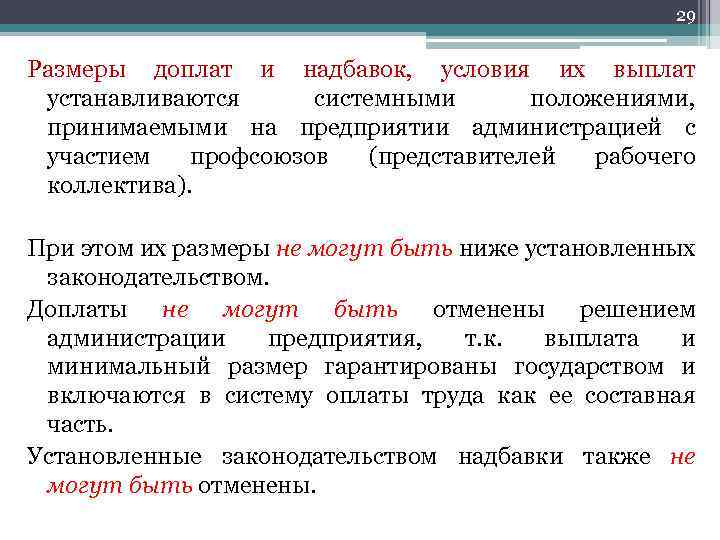 29

Размеры доплат и надбавок, условия их выплат устанавливаются системными положениями, принимаемыми на предприятии администрацией с участием профсоюзов (представителей рабочего коллектива).

При этом их размеры не могут быть ниже установленных законодательством.

Доплаты не могут быть отменены решением администрации предприятия, т.к. выплата и минимальный размер гарантированы государством и включаются в систему оплаты труда как ее составная часть.

Установленные законодательством надбавки также не могут быть отменены.